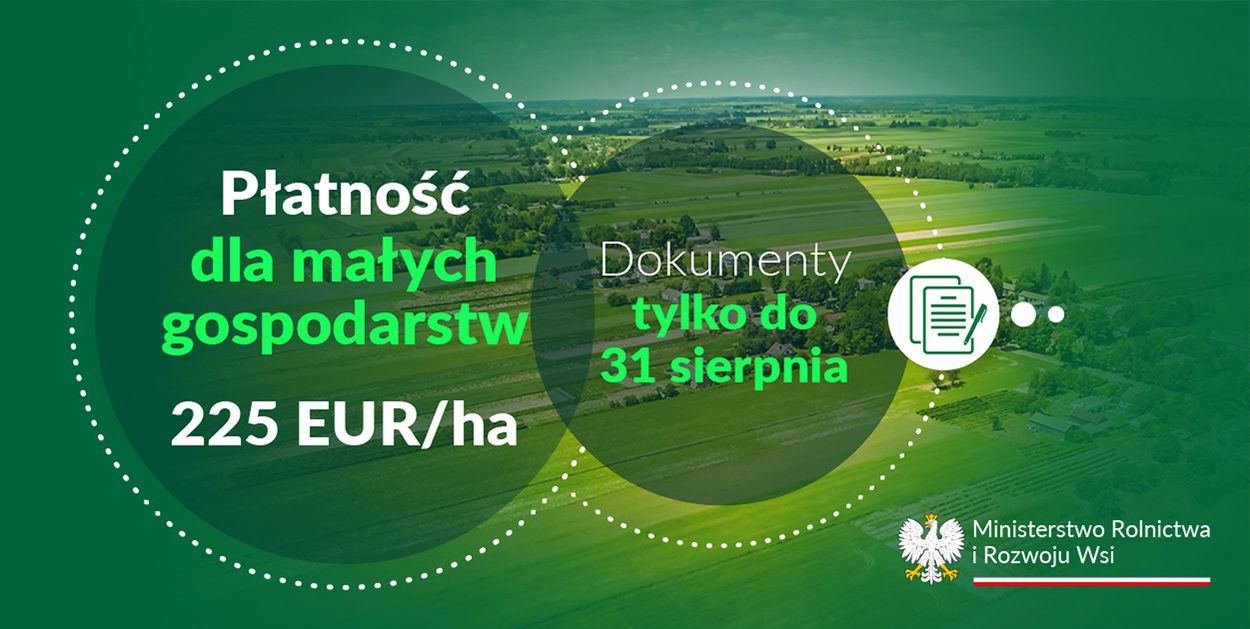 Płatność
dla małych gospodarstw
225 EUR/ha

Dokumenty
tylko do
31 sierpnia

Ministerstwo Rolnictwa
i Rozwoju Wsi